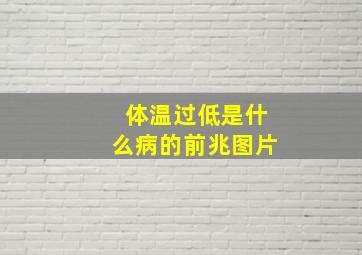 体温过低是什么病的前兆图片